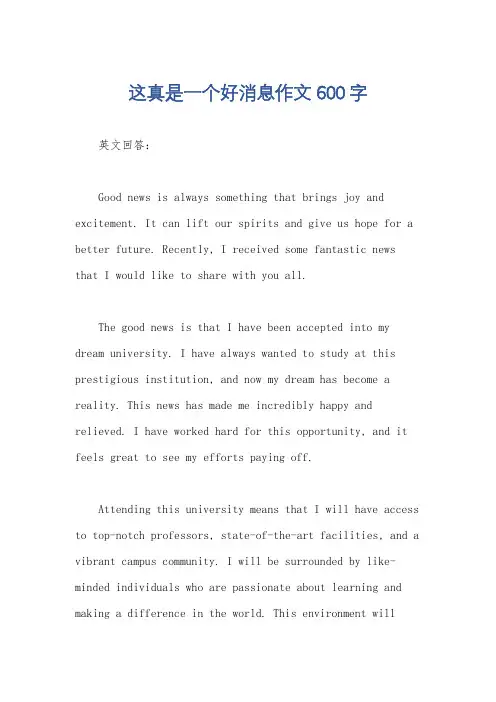 这真是一个好消息作文 600 字

英文回答：

Good news is always something that brings joy and excitement. It can lift our spirits and give us hope for a better future. Recently, I received some fantastic news that I would like to share with you all.

The good news is that I have been accepted into my dream university. I have always wanted to study at this prestigious institution, and now my dream has become a reality. This news has made me incredibly happy and relieved. I have worked hard for this opportunity, and it feels great to see my efforts paying off.

Attending this university means that I will have access to top-notch professors, state-of-the-art facilities, and a vibrant campus community. I will be surrounded by like-minded individuals who are passionate about learning and making a difference in the world. This environment will